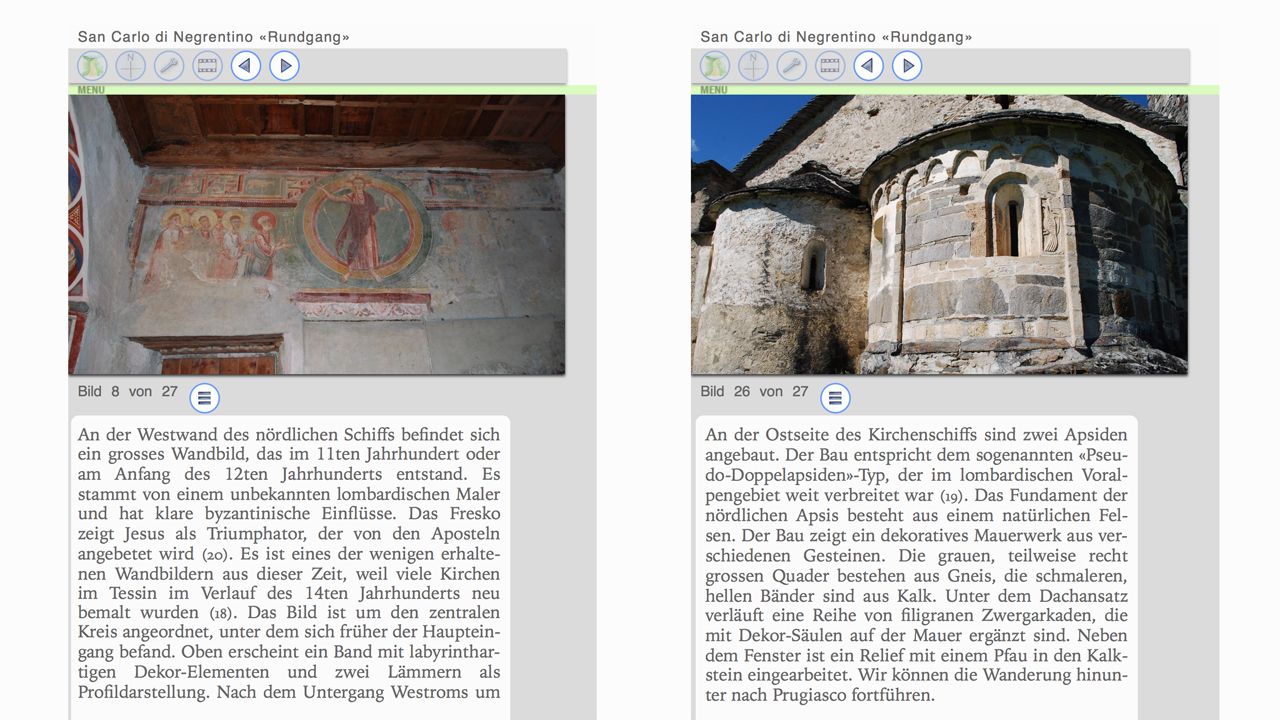 San Carlo di Negrentino «Rundgang»

MENU

Bild 8 von 27

An der Westwand des nördlichen Schiffs befindet sich ein grosses Wandbild, das im 11ten Jahrhundert oder am Anfang des 12ten Jahrhunderts entstand. Es stammt von einem unbekannten lombardischen Maler und hat klare byzantinische Einflüsse. Das Fresko zeigt Jesus als Triumphator, der von den Aposteln angebetet wird (20). Es ist eines der wenigen erhaltenen Wandbildern aus dieser Zeit, weil viele Kirchen im Tessin im Verlauf des 14ten Jahrhunderts neu bemalt wurden (18). Das Bild ist um den zentralen Kreis angeordnet, unter dem sich früher der Haupteingang befand. Oben erscheint ein Band mit labyrinthartigen Dekor-Elementen und zwei Lämmern als Profildarstellung. Nach dem Untergang Westroms um

San Carlo di Negrentino «Rundgang»

MENU

Bild 26 von 27

An der Ostseite des Kirchenschiffs sind zwei Apsiden angebaut. Der Bau entspricht dem sogenannten «Pseudo-Doppelapsiden»-Typ, der im lombardischen Voralpengebiet weit verbreitet war (19). Das Fundament der nördlichen Apsis besteht aus einem natürlichen Felsen. Der Bau zeigt ein dekoratives Mauerwerk aus verschiedenen Gesteinen. Die grauen, teilweise recht grossen Quader bestehen aus Gneis, die schmaleren, hellen Bänder sind aus Kalk. Unter dem Dachansatz verläuft eine Reihe von filigranen Zwergarkaden, die mit Dekor-Säulen auf der Mauer ergänzt sind. Neben dem Fenster ist ein Relief mit einem Pfau in den Kalkstein eingearbeitet. Wir können die Wanderung hinunter nach Prugiasco fortführen.